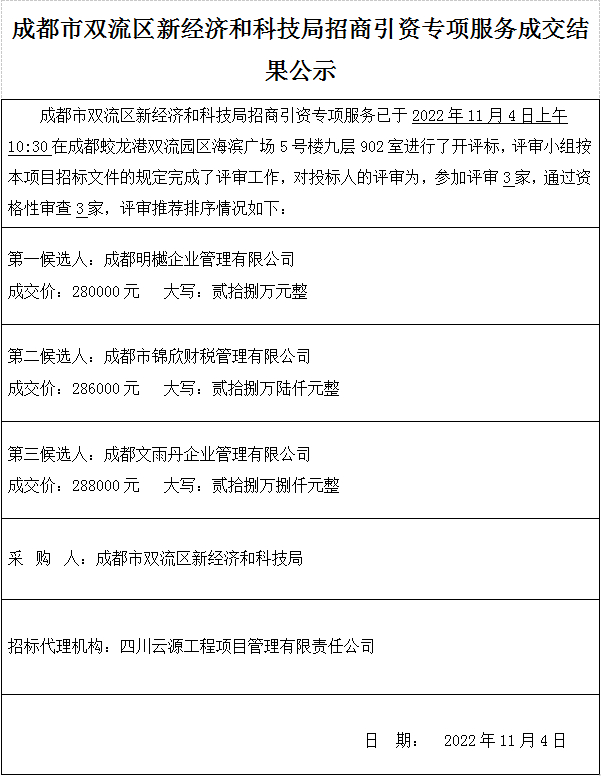 成都市双流区新经济和科技局招商引资专项服务成交结果公示

成都市双流区新经济和科技局招商引资专项服务已于 2022 年 11 月 4 日上午 10:30 在成都蛟龙港双流园区海滨广场 5 号楼九层 902 室进行了开评标，评审小组按本项目招标文件的规定完成了评审工作，对投标人的评审为，参加评审 3 家，通过资格性审查 3 家，评审推荐排序情况如下：

第一候选人：成都明樾企业管理有限公司
成交价：280000 元　　大写：贰拾捌万元整

第二候选人：成都市锦欣财税管理有限公司
成交价：286000 元　　大写：贰拾捌万陆仟元整

第三候选人：成都文雨丹企业管理有限公司
成交价：288000 元　　大写：贰拾捌万捌仟元整

采　购　人：成都市双流区新经济和科技局

招标代理机构：四川云源工程项目管理有限责任公司

日　期：　2022 年 11 月 4 日